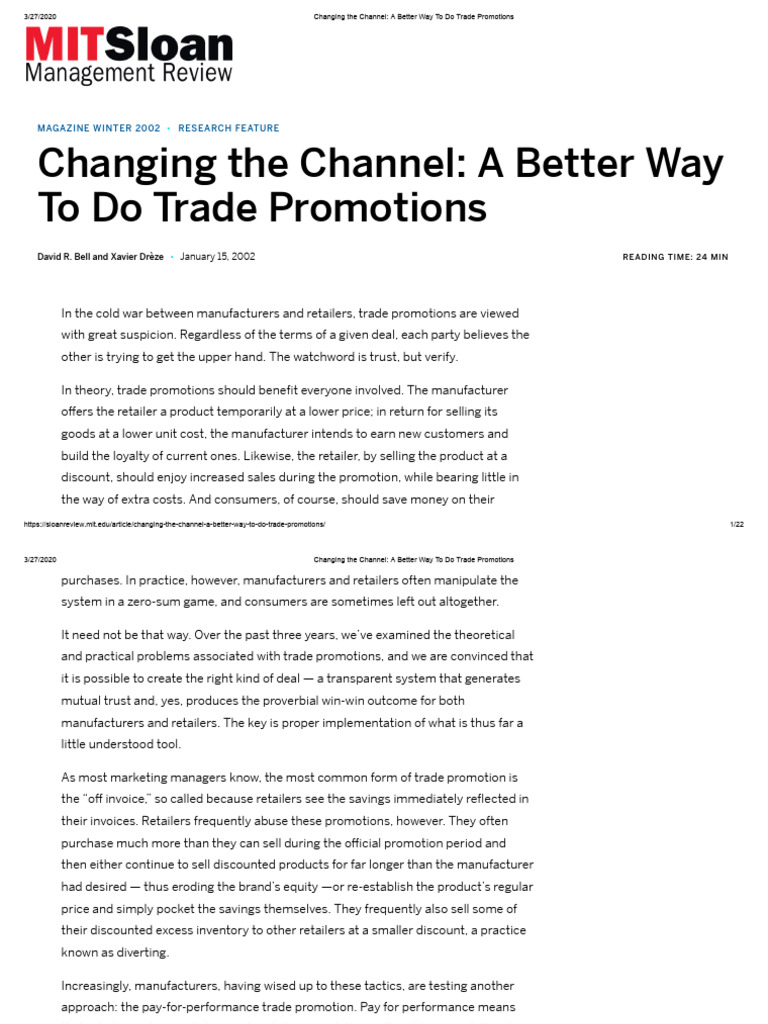 3/27/2020 Changing the Channel: A Better Way To Do Trade Promotions

MITSloan
Management Review

MAGAZINE WINTER 2002 · RESEARCH FEATURE

Changing the Channel: A Better Way To Do Trade Promotions

David R. Bell and Xavier Drèze · January 15, 2002

READING TIME: 24 MIN

In the cold war between manufacturers and retailers, trade promotions are viewed with great suspicion. Regardless of the terms of a given deal, each party believes the other is trying to get the upper hand. The watchword is trust, but verify.

In theory, trade promotions should benefit everyone involved. The manufacturer offers the retailer a product temporarily at a lower price; in return for selling its goods at a lower unit cost, the manufacturer intends to earn new customers and build the loyalty of current ones. Likewise, the retailer, by selling the product at a discount, should enjoy increased sales during the promotion, while bearing little in the way of extra costs. And consumers, of course, should save money on their

https://sloanreview.mit.edu/article/changing-the-channel-a-better-way-to-do-trade-promotions/ 1/22

3/27/2020 Changing the Channel: A Better Way To Do Trade Promotions

purchases. In practice, however, manufacturers and retailers often manipulate the system in a zero-sum game, and consumers are sometimes left out altogether.

It need not be that way. Over the past three years, we've examined the theoretical and practical problems associated with trade promotions, and we are convinced that it is possible to create the right kind of deal — a transparent system that generates mutual trust and, yes, produces the proverbial win-win outcome for both manufacturers and retailers. The key is proper implementation of what is thus far a little understood tool.

As most marketing managers know, the most common form of trade promotion is the "off invoice," so called because retailers see the savings immediately reflected in their invoices. Retailers frequently abuse these promotions, however. They often purchase much more than they can sell during the official promotion period and then either continue to sell discounted products for far longer than the manufacturer had desired — thus eroding the brand's equity —or re-establish the product's regular price and simply pocket the savings themselves. They frequently also sell some of their discounted excess inventory to other retailers at a smaller discount, a practice known as diverting.

Increasingly, manufacturers, having wised up to these tactics, are testing another approach: the pay-for-performance trade promotion. Pay for performance means